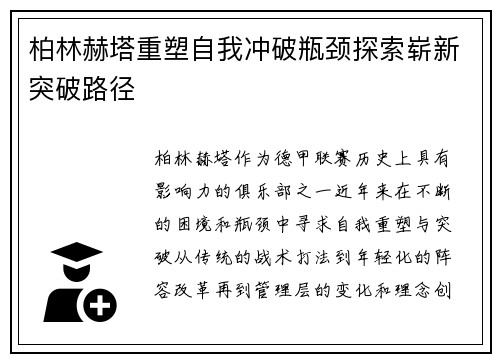 柏林赫塔重塑自我冲破瓶颈探索崭新突破路径

柏林赫塔作为德甲联赛历史上具有影响力的俱乐部之一近年来在不断的困境和瓶颈中寻求自我重塑与突破从传统的战术打法到年轻化的阵容改革再到管理层的变化和理念创